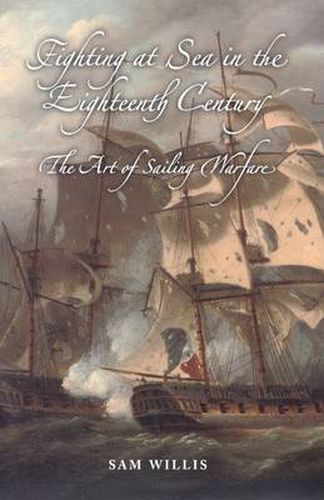 Fighting at Sea in the Eighteenth Century

The Art of Sailing Warfare

SAM WILLIS